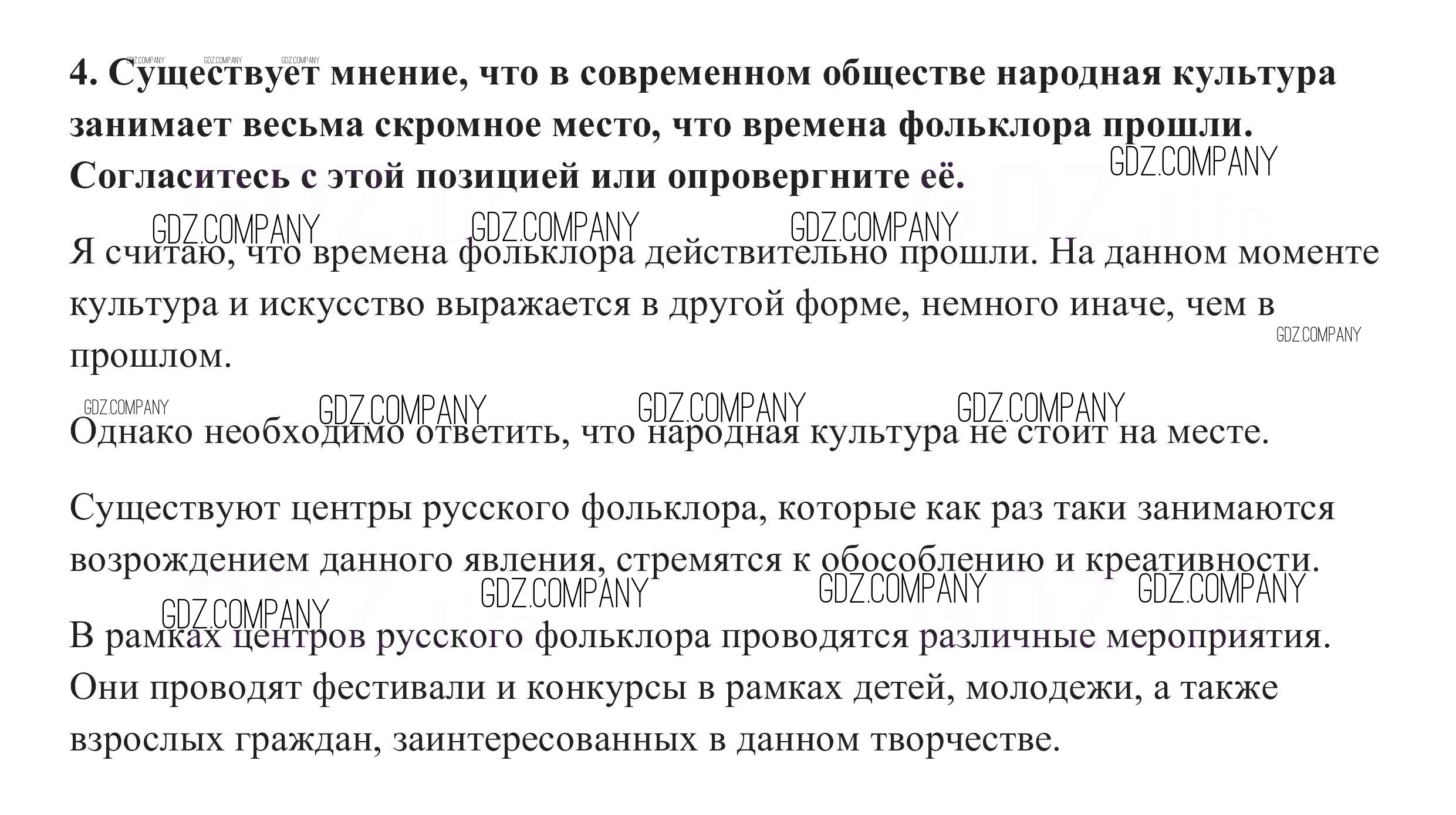 GDZ.COMPANY GDZ.COMPANY GDZ.COMPANY

4. Существует мнение, что в современном обществе народная культура занимает весьма скромное место, что времена фольклора прошли. Согласитесь с этой позицией или опровергните её.

GDZ.COMPANY

GDZ.COMPANY GDZ.COMPANY GDZ.COMPANY

Я считаю, что времена фольклора действительно прошли. На данном моменте культура и искусство выражается в другой форме, немного иначе, чем в прошлом.

GDZ.COMPANY

GDZ.COMPANY GDZ.COMPANY GDZ.COMPANY GDZ.COMPANY

Однако необходимо ответить, что народная культура не стоит на месте.

Существуют центры русского фольклора, которые как раз таки занимаются возрождением данного явления, стремятся к обособлению и креативности.

GDZ.COMPANY GDZ.COMPANY GDZ.COMPANY GDZ.COMPANY

В рамках центров русского фольклора проводятся различные мероприятия. Они проводят фестивали и конкурсы в рамках детей, молодежи, а также взрослых граждан, заинтересованных в данном творчестве.